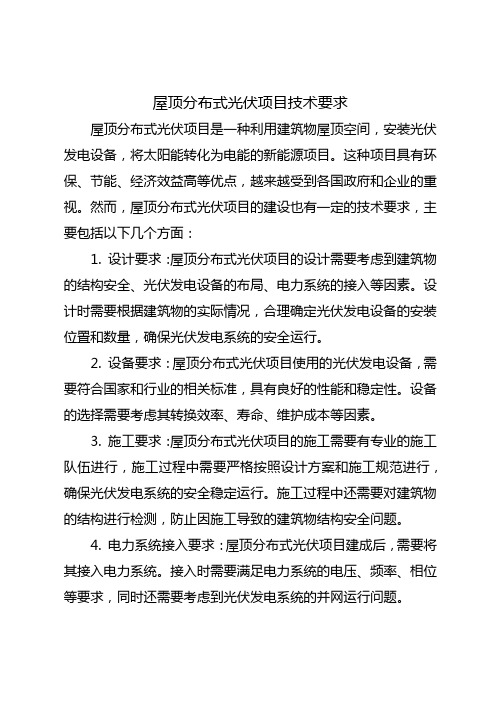 屋顶分布式光伏项目技术要求

屋顶分布式光伏项目是一种利用建筑物屋顶空间，安装光伏发电设备，将太阳能转化为电能的新能源项目。这种项目具有环保、节能、经济效益高等优点，越来越受到各国政府和企业的重视。然而，屋顶分布式光伏项目的建设也有一定的技术要求，主要包括以下几个方面：

1. 设计要求：屋顶分布式光伏项目的设计需要考虑到建筑物的结构安全、光伏发电设备的布局、电力系统的接入等因素。设计时需要根据建筑物的实际情况，合理确定光伏发电设备的安装位置和数量，确保光伏发电系统的安全运行。

2. 设备要求：屋顶分布式光伏项目使用的光伏发电设备，需要符合国家和行业的相关标准，具有良好的性能和稳定性。设备的选择需要考虑其转换效率、寿命、维护成本等因素。

3. 施工要求：屋顶分布式光伏项目的施工需要有专业的施工队伍进行，施工过程中需要严格按照设计方案和施工规范进行，确保光伏发电系统的安全稳定运行。施工过程中还需要对建筑物的结构进行检测，防止因施工导致的建筑物结构安全问题。

4. 电力系统接入要求：屋顶分布式光伏项目建成后，需要将其接入电力系统。接入时需要满足电力系统的电压、频率、相位等要求，同时还需要考虑到光伏发电系统的并网运行问题。